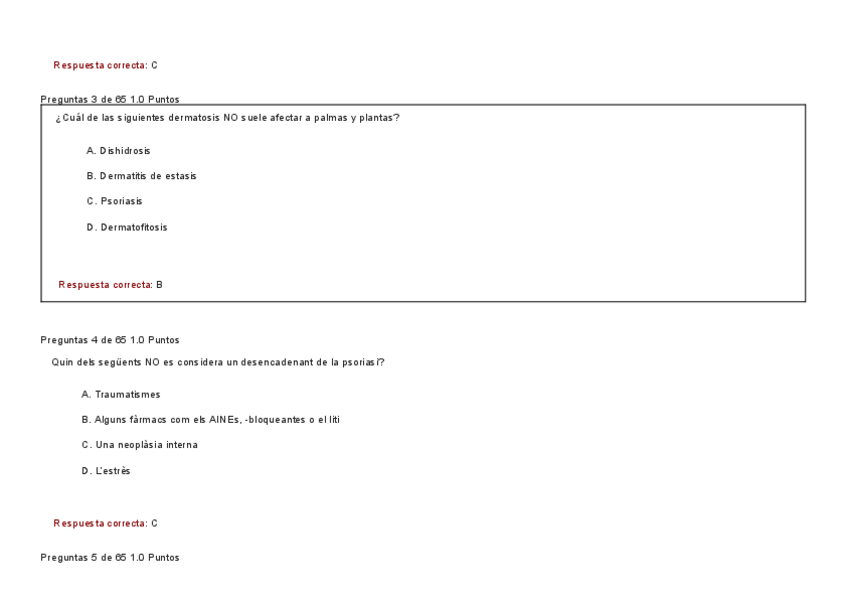 Respuesta correcta: C

Preguntas 3 de 65 1.0 Puntos

¿Cuál de las siguientes dermatosis NO suele afectar a palmas y plantas?

A. Dishidrosis

B. Dermatitis de estasis

C. Psoriasis

D. Dermatofitosis

Respuesta correcta: B

Preguntas 4 de 65 1.0 Puntos

Quin dels següents NO es considera un desencadenant de la psoriasi?

A. Traumatismes

B. Alguns fàrmacs com els AINEs, -bloqueantes o el liti

C. Una neoplàsia interna

D. L'estrès

Respuesta correcta: C

Preguntas 5 de 65 1.0 Puntos